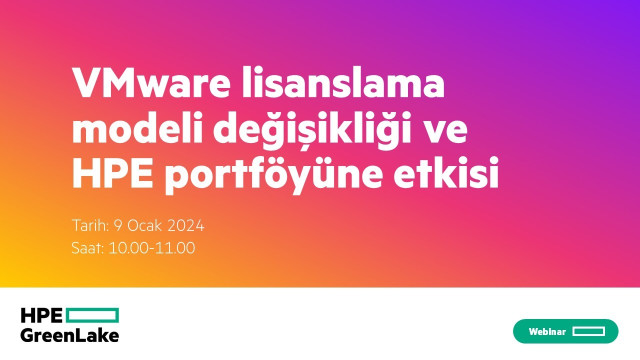 VMware lisanslama modeli değişikliği ve HPE portföyüne etkisi

Tarih: 9 Ocak 2024
Saat: 10.00-11.00

HPE
GreenLake

Webinar